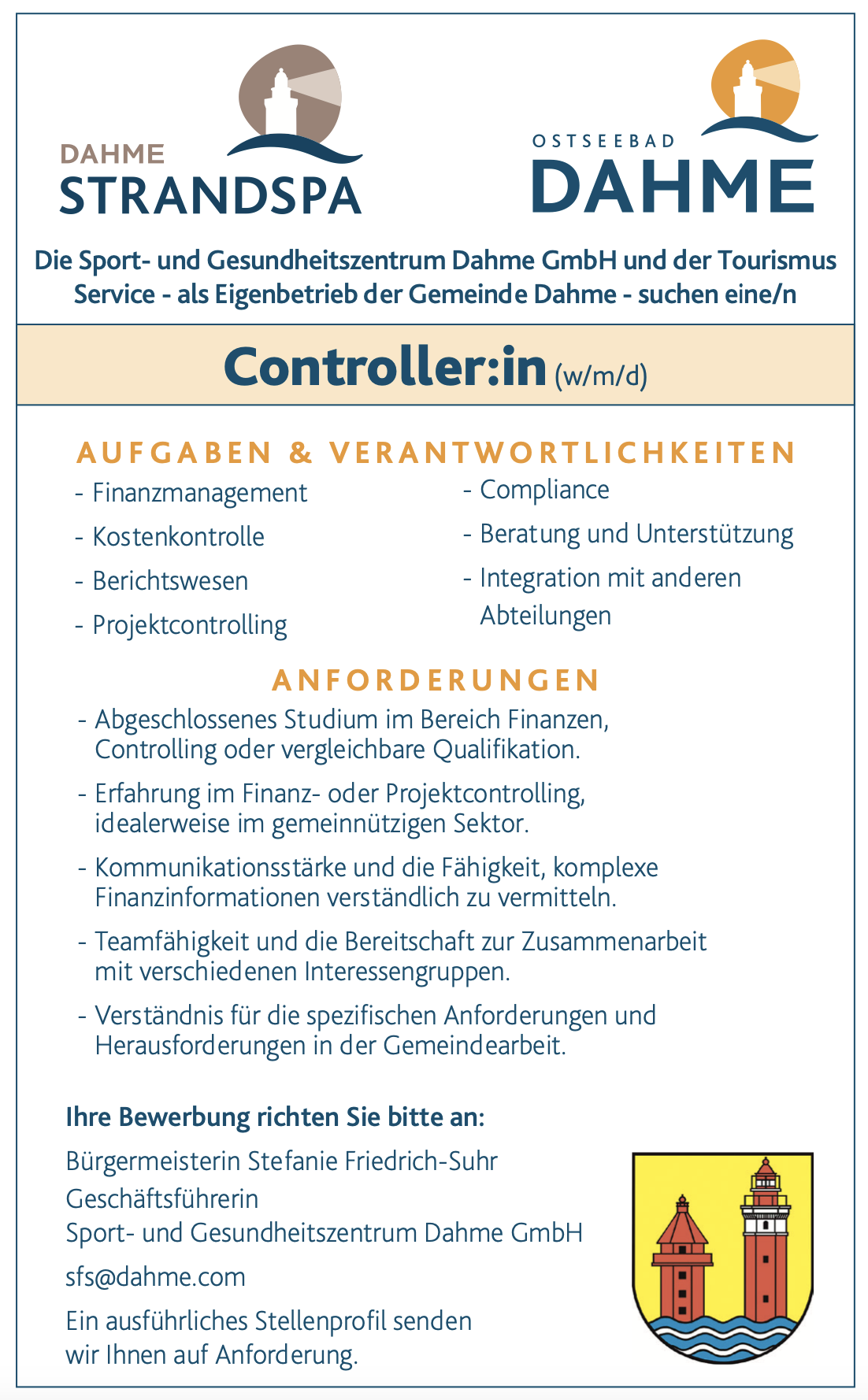 DAHME
STRANDSPA

OSTSEEBAD
DAHME

Die Sport- und Gesundheitszentrum Dahme GmbH und der Tourismus Service - als Eigenbetrieb der Gemeinde Dahme - suchen eine/n

Controller:in (w/m/d)

AUFGABEN & VERANTWORTLICHKEITEN

- Finanzmanagement
- Kostenkontrolle
- Berichtswesen
- Projektcontrolling

- Compliance
- Beratung und Unterstützung
- Integration mit anderen Abteilungen

ANFORDERUNGEN

- Abgeschlossenes Studium im Bereich Finanzen, Controlling oder vergleichbare Qualifikation.
- Erfahrung im Finanz- oder Projektcontrolling, idealerweise im gemeinnützigen Sektor.
- Kommunikationsstärke und die Fähigkeit, komplexe Finanzinformationen verständlich zu vermitteln.
- Teamfähigkeit und die Bereitschaft zur Zusammenarbeit mit verschiedenen Interessengruppen.
- Verständnis für die spezifischen Anforderungen und Herausforderungen in der Gemeindearbeit.

Ihre Bewerbung richten Sie bitte an:

Bürgermeisterin Stefanie Friedrich-Suhr
Geschäftsführerin
Sport- und Gesundheitszentrum Dahme GmbH

sfs@dahme.com

Ein ausführliches Stellenprofil senden wir Ihnen auf Anforderung.